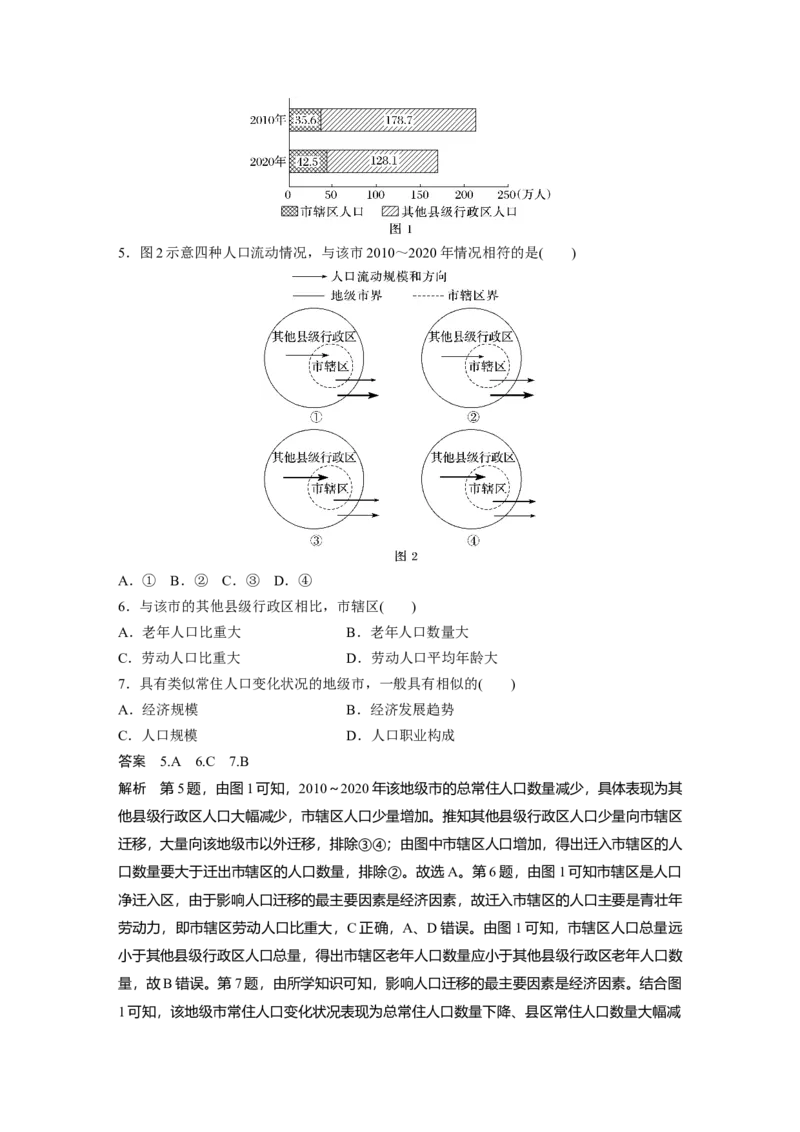 2010年 35.6 178.7

2020年 42.5 128.1

0 50 100 150 200 250(万人)

市辖区人口 其他县级行政区人口

图1

5．图2示意四种人口流动情况，与该市2010～2020年情况相符的是(　　)

人口流动规模和方向

地级市界 市辖区界

其他县级行政区 市辖区 ①

其他县级行政区 市辖区 ②

其他县级行政区 市辖区 ③

其他县级行政区 市辖区 ④

图2

A．①　B．②　C．③　D．④

6．与该市的其他县级行政区相比，市辖区(　　)

A．老年人口比重大 B．老年人口数量大

C．劳动人口比重大 D．劳动人口平均年龄大

7．具有类似常住人口变化状况的地级市，一般具有相似的(　　)

A．经济规模 B．经济发展趋势

C．人口规模 D．人口职业构成

答案　5.A　6.C　7.B

解析　第5题，由图1可知，2010～2020年该地级市的总常住人口数量减少，具体表现为其他县级行政区人口大幅减少，市辖区人口少量增加。推知其他县级行政区人口少量向市辖区迁移，大量向该地级市以外迁移，排除③④；由图中市辖区人口增加，得出迁入市辖区的人口数量要大于迁出市辖区的人口数量，排除②。故选A。第6题，由图1可知市辖区是人口净迁入区，由于影响人口迁移的最主要因素是经济因素，故迁入市辖区的人口主要是青壮年劳动力，即市辖区劳动人口比重大，C正确，A、D错误。由图1可知，市辖区人口总量远小于其他县级行政区人口总量，得出市辖区老年人口数量应小于其他县级行政区老年人口数量，故B错误。第7题，由所学知识可知，影响人口迁移的最主要因素是经济因素。结合图1可知，该地级市常住人口变化状况表现为总常住人口数量下降、县区常住人口数量大幅减